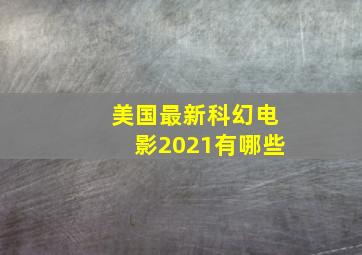 美国最新科幻电影2021有哪些